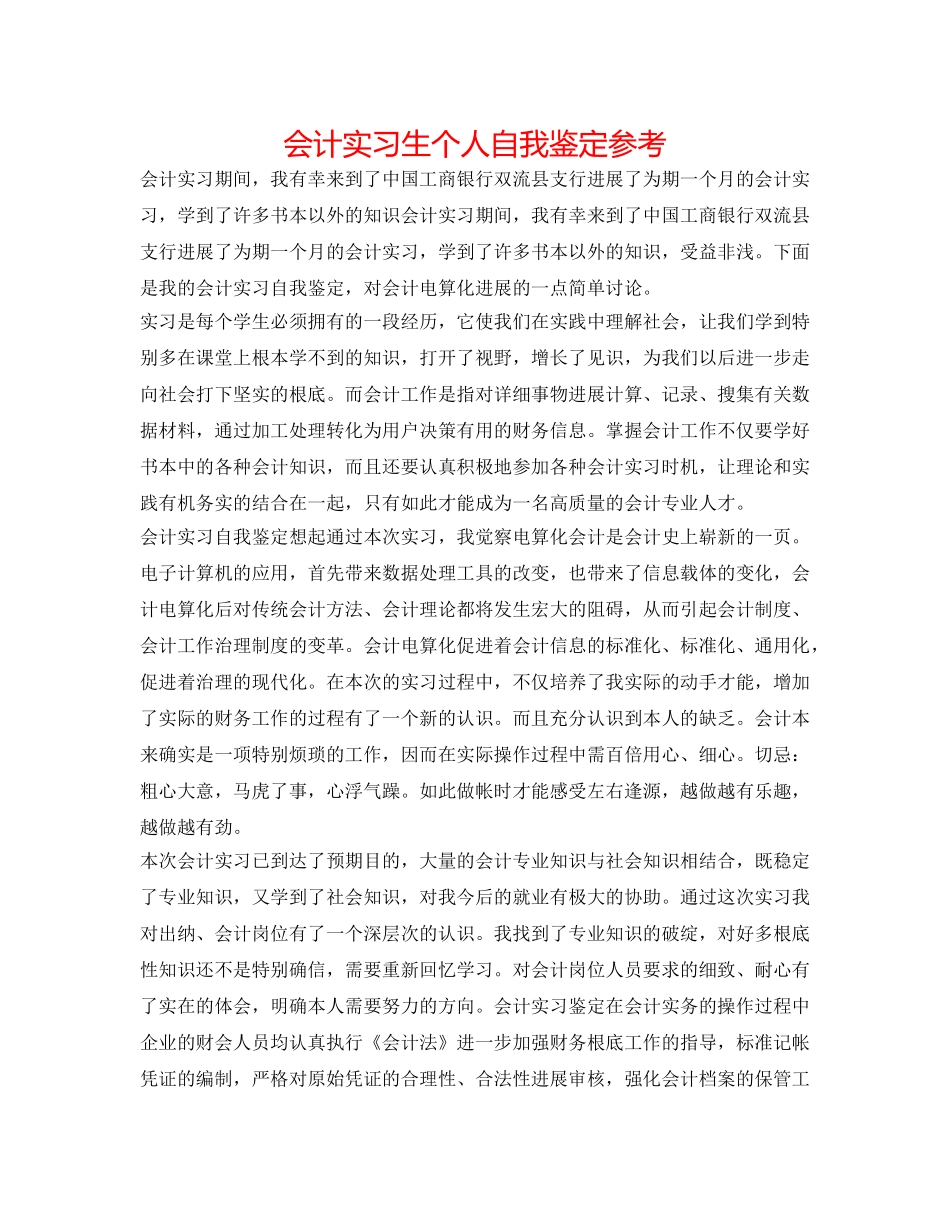 会计实习生个人自我鉴定参考

会计实习期间，我有幸来到了中国工商银行双流县支行进展了为期一个月的会计实习，学到了许多书本以外的知识会计实习期间，我有幸来到了中国工商银行双流县支行进展了为期一个月的会计实习，学到了许多书本以外的知识，受益非浅。下面是我的会计实习自我鉴定，对会计电算化进展的一点简单讨论。

实习是每个学生必须拥有的一段经历，它使我们在实践中理解社会，让我们学到特别多在课堂上根本学不到的知识，打开了视野，增长了见识，为我们以后进一步走向社会打下坚实的根底。而会计工作是指对详细事物进展计算、记录、搜集有关数据材料，通过加工处理转化为用户决策有用的财务信息。掌握会计工作不仅要学好书本中的各种会计知识，而且还要认真积极地参加各种会计实习时机，让理论和实践有机务实的结合在一起，只有如此才能成为一名高质量的会计专业人才。

会计实习自我鉴定想起通过本次实习，我觉察电算化会计是会计史上崭新的一页。电子计算机的应用，首先带来数据处理工具的改变，也带来了信息载体的变化，会计电算化后对传统会计方法、会计理论都将发生宏大的阻碍，从而引起会计制度、会计工作治理制度的变革。会计电算化促进着会计信息的标准化、标准化、通用化，促进着治理的现代化。在本次的实习过程中，不仅培养了我实际的动手才能，增加了实际的财务工作的过程有了一个新的认识。而且充分认识到本人的缺乏。会计本来确实是一项特别烦琐的工作，因而在实际操作过程中需百倍用心、细心。切忌：粗心大意，马虎了事，心浮气躁。如此做帐时才能感受左右逢源，越做越有乐趣，越做越有劲。

本次会计实习已到达了预期目的，大量的会计专业知识与社会知识相结合，既稳定了专业知识，又学到了社会知识，对我今后的就业有极大的协助。通过这次实习我对出纳、会计岗位有了一个深层次的认识。我找到了专业知识的破绽，对好多根底性知识还不是特别确信，需要重新回忆学习。对会计岗位人员要求的细致、耐心有了实在的体会，明确本人需要努力的方向。会计实习鉴定在会计实务的操作过程中企业的财会人员均认真执行《会计法》进一步加强财务根底工作的指导，标准记帐凭证的编制，严格对原始凭证的合理性、合法性进展审核，强化会计档案的保管工